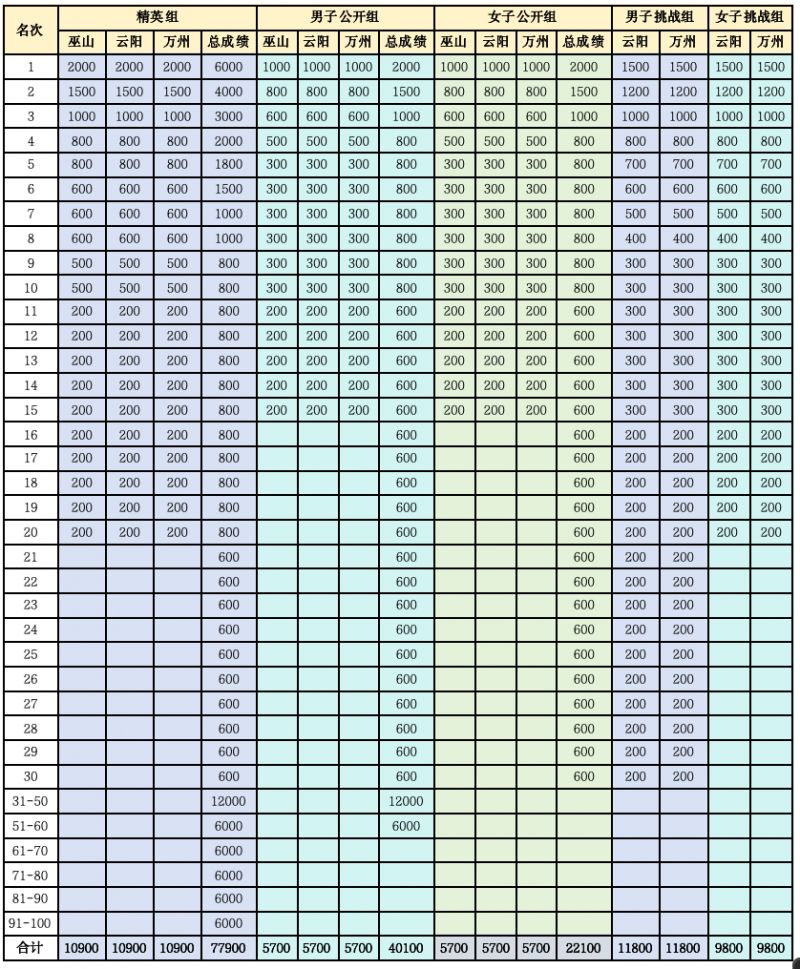 | 名次 | 精英组 | | | | 男子公开组 | | | | 女子公开组 | | | | 男子挑战组 | | 女子挑战组 | |
|---|---|---|---|---|---|---|---|---|---|---|---|---|---|---|---|---|
| | 巫山 | 云阳 | 万州 | 总成绩 | 巫山 | 云阳 | 万州 | 总成绩 | 巫山 | 云阳 | 万州 | 总成绩 | 云阳 | 万州 | 云阳 | 万州 |
| 1 | 2000 | 2000 | 2000 | 6000 | 1000 | 1000 | 1000 | 2000 | 1000 | 1000 | 1000 | 2000 | 1500 | 1500 | 1500 | 1500 |
| 2 | 1500 | 1500 | 1500 | 4000 | 800 | 800 | 800 | 1500 | 800 | 800 | 800 | 1500 | 1200 | 1200 | 1200 | 1200 |
| 3 | 1000 | 1000 | 1000 | 3000 | 600 | 600 | 600 | 1000 | 600 | 600 | 600 | 1000 | 1000 | 1000 | 1000 | 1000 |
| 4 | 800 | 800 | 800 | 2000 | 500 | 500 | 500 | 800 | 500 | 500 | 500 | 800 | 800 | 800 | 800 | 800 |
| 5 | 800 | 800 | 800 | 1800 | 300 | 300 | 300 | 800 | 300 | 300 | 300 | 800 | 700 | 700 | 700 | 700 |
| 6 | 600 | 600 | 600 | 1500 | 300 | 300 | 300 | 800 | 300 | 300 | 300 | 800 | 600 | 600 | 600 | 600 |
| 7 | 600 | 600 | 600 | 1000 | 300 | 300 | 300 | 800 | 300 | 300 | 300 | 800 | 500 | 500 | 500 | 500 |
| 8 | 600 | 600 | 600 | 1000 | 300 | 300 | 300 | 800 | 300 | 300 | 300 | 800 | 400 | 400 | 400 | 400 |
| 9 | 500 | 500 | 500 | 800 | 300 | 300 | 300 | 800 | 300 | 300 | 300 | 800 | 300 | 300 | 300 | 300 |
| 10 | 500 | 500 | 500 | 800 | 300 | 300 | 300 | 800 | 300 | 300 | 300 | 800 | 300 | 300 | 300 | 300 |
| 11 | 200 | 200 | 200 | 800 | 200 | 200 | 200 | 600 | 200 | 200 | 200 | 600 | 300 | 300 | 300 | 300 |
| 12 | 200 | 200 | 200 | 800 | 200 | 200 | 200 | 600 | 200 | 200 | 200 | 600 | 300 | 300 | 300 | 300 |
| 13 | 200 | 200 | 200 | 800 | 200 | 200 | 200 | 600 | 200 | 200 | 200 | 600 | 300 | 300 | 300 | 300 |
| 14 | 200 | 200 | 200 | 800 | 200 | 200 | 200 | 600 | 200 | 200 | 200 | 600 | 300 | 300 | 300 | 300 |
| 15 | 200 | 200 | 200 | 800 | 200 | 200 | 200 | 600 | 200 | 200 | 200 | 600 | 300 | 300 | 300 | 300 |
| 16 | 200 | 200 | 200 | 800 | | | | 600 | | | | 600 | 200 | 200 | 200 | 200 |
| 17 | 200 | 200 | 200 | 800 | | | | 600 | | | | 600 | 200 | 200 | 200 | 200 |
| 18 | 200 | 200 | 200 | 800 | | | | 600 | | | | 600 | 200 | 200 | 200 | 200 |
| 19 | 200 | 200 | 200 | 800 | | | | 600 | | | | 600 | 200 | 200 | 200 | 200 |
| 20 | 200 | 200 | 200 | 800 | | | | 600 | | | | 600 | 200 | 200 | 200 | 200 |
| 21 | | | | 600 | | | | 600 | | | | 600 | 200 | 200 | | |
| 22 | | | | 600 | | | | 600 | | | | 600 | 200 | 200 | | |
| 23 | | | | 600 | | | | 600 | | | | 600 | 200 | 200 | | |
| 24 | | | | 600 | | | | 600 | | | | 600 | 200 | 200 | | |
| 25 | | | | 600 | | | | 600 | | | | 600 | 200 | 200 | | |
| 26 | | | | 600 | | | | 600 | | | | 600 | 200 | 200 | | |
| 27 | | | | 600 | | | | 600 | | | | 600 | 200 | 200 | | |
| 28 | | | | 600 | | | | 600 | | | | 600 | 200 | 200 | | |
| 29 | | | | 600 | | | | 600 | | | | 600 | 200 | 200 | | |
| 30 | | | | 600 | | | | 600 | | | | 600 | 200 | 200 | | |
| 31-50 | | | | 12000 | | | | 12000 | | | | | | | | |
| 51-60 | | | | 6000 | | | | 6000 | | | | | | | | |
| 61-70 | | | | 6000 | | | | | | | | | | | | |
| 71-80 | | | | 6000 | | | | | | | | | | | | |
| 81-90 | | | | 6000 | | | | | | | | | | | | |
| 91-100 | | | | 6000 | | | | | | | | | | | | |
| 合计 | 10900 | 10900 | 10900 | 77900 | 5700 | 5700 | 5700 | 40100 | 5700 | 5700 | 5700 | 22100 | 11800 | 11800 | 9800 | 9800 |